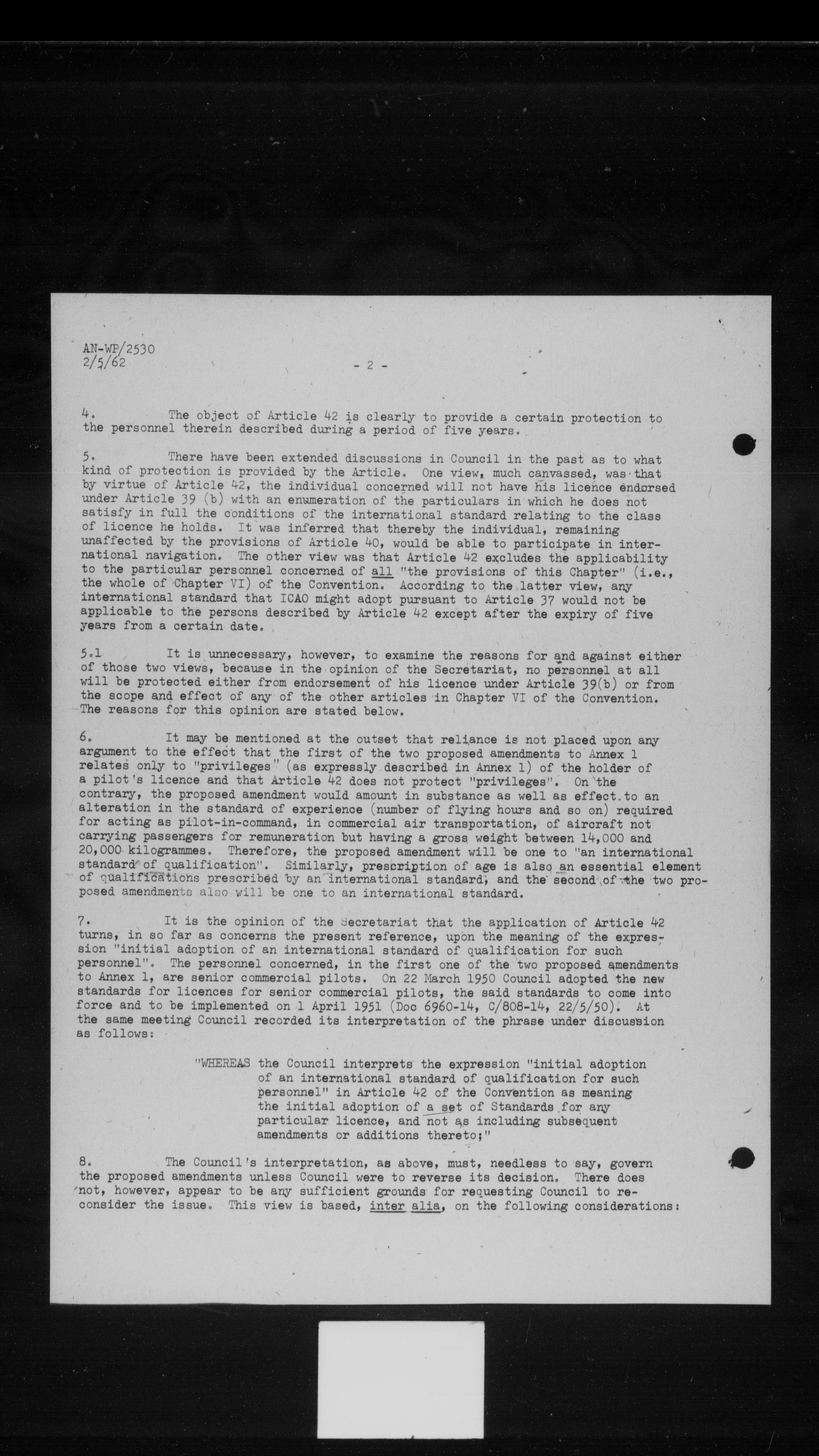 AN-WP/2530
2/5/62

- 2 -

4. The object of Article 42 is clearly to provide a certain protection to the personnel therein described during a period of five years.

5. There have been extended discussions in Council in the past as to what kind of protection is provided by the Article. One view, much canvassed, was that by virtue of Article 42, the individual concerned will not have his licence endorsed under Article 39 (b) with an enumeration of the particulars in which he does not satisfy in full the conditions of the international standard relating to the class of licence he holds. It was inferred that thereby the individual, remaining unaffected by the provisions of Article 40, would be able to participate in international navigation. The other view was that Article 42 excludes the applicability to the particular personnel concerned of all "the provisions of this Chapter" (i.e., the whole of Chapter VI) of the Convention. According to the latter view, any international standard that ICAO might adopt pursuant to Article 37 would not be applicable to the persons described by Article 42 except after the expiry of five years from a certain date.

5.1 It is unnecessary, however, to examine the reasons for and against either of those two views, because in the opinion of the Secretariat, no personnel at all will be protected either from endorsement of his licence under Article 39(b) or from the scope and effect of any of the other articles in Chapter VI of the Convention. The reasons for this opinion are stated below.

6. It may be mentioned at the outset that reliance is not placed upon any argument to the effect that the first of the two proposed amendments to Annex 1 relates only to "privileges" (as expressly described in Annex 1) of the holder of a pilot's licence and that Article 42 does not protect "privileges". On the contrary, the proposed amendment would amount in substance as well as effect to an alteration in the standard of experience (number of flying hours and so on) required for acting as pilot-in-command, in commercial air transportation, of aircraft not carrying passengers for remuneration but having a gross weight between 14,000 and 20,000 kilogrammes. Therefore, the proposed amendment will be one to "an international standard of qualification". Similarly, prescription of age is also an essential element of qualifications prescribed by an international standard, and the second of the two proposed amendments also will be one to an international standard.

7. It is the opinion of the Secretariat that the application of Article 42 turns, in so far as concerns the present reference, upon the meaning of the expression "initial adoption of an international standard of qualification for such personnel". The personnel concerned, in the first one of the two proposed amendments to Annex 1, are senior commercial pilots. On 22 March 1950 Council adopted the new standards for licences for senior commercial pilots, the said standards to come into force and to be implemented on 1 April 1951 (Doc 6960-14, C/808-14, 22/5/50). At the same meeting Council recorded its interpretation of the phrase under discussion as follows:

"WHEREAS the Council interprets the expression "initial adoption of an international standard of qualification for such personnel" in Article 42 of the Convention as meaning the initial adoption of a set of Standards for any particular licence, and not as including subsequent amendments or additions thereto;"

8. The Council's interpretation, as above, must, needless to say, govern the proposed amendments unless Council were to reverse its decision. There does not, however, appear to be any sufficient grounds for requesting Council to reconsider the issue. This view is based, inter alia, on the following considerations: